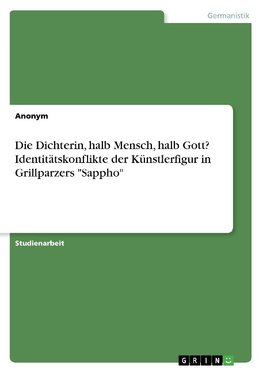 Germanistik

Anonym

Die Dichterin, halb Mensch, halb Gott? Identitätskonflikte der Künstlerfigur in Grillparzers "Sappho"

Studienarbeit

GRIN